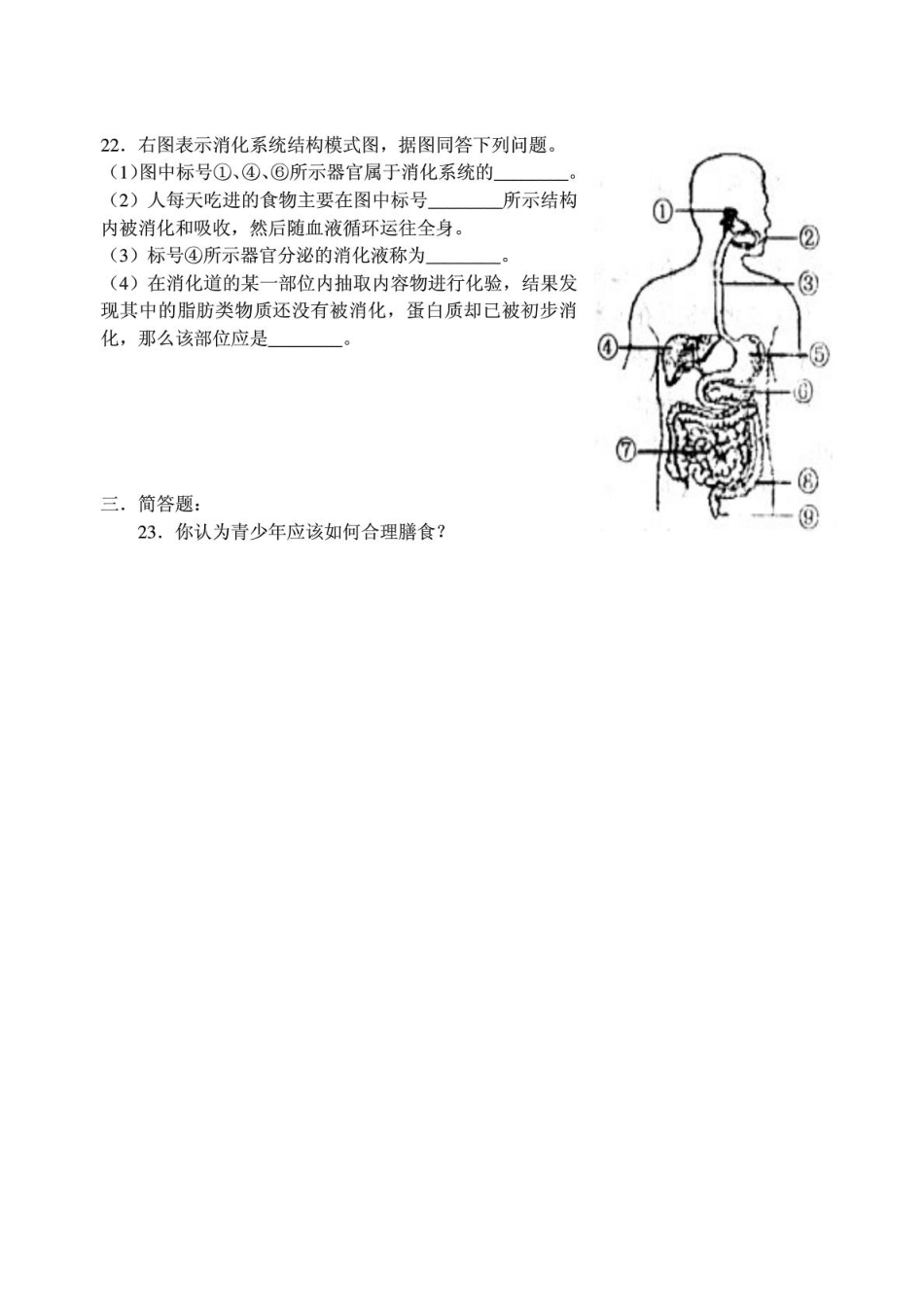 22．右图表示消化系统结构模式图，据图同答下列问题。
（1）图中标号①、④、⑥所示器官属于消化系统的________。
（2）人每天吃进的食物主要在图中标号________所示结构内被消化和吸收，然后随血液循环运往全身。
（3）标号④所示器官分泌的消化液称为________。
（4）在消化道的某一部位内抽取内容物进行化验，结果发现其中的脂肪类物质还没有被消化，蛋白质却已被初步消化，那么该部位应是________。

①
②
③
④
⑤
⑥
⑦
⑧
⑨

三．简答题：
23．你认为青少年应该如何合理膳食？